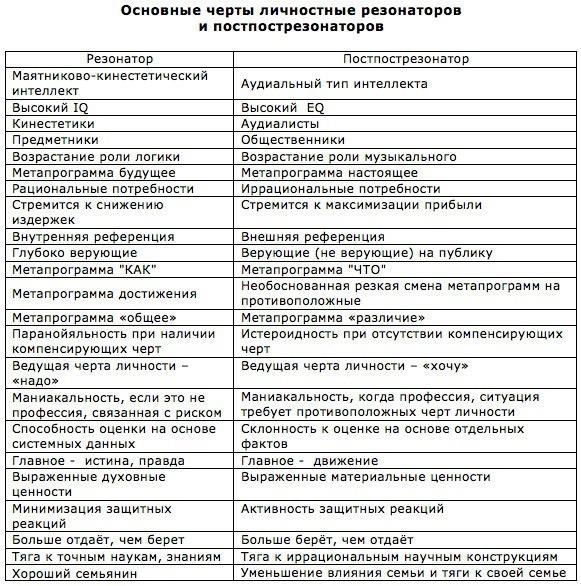 Основные черты личностные резонаторов и постпострезонаторов

| Резонатор | Постпострезонатор |
|---|---|
| Маятниково-кинестетический интеллект | Аудиальный тип интеллекта |
| Высокий IQ | Высокий EQ |
| Кинестетики | Аудиалисты |
| Предметники | Общественники |
| Возрастание роли логики | Возрастание роли музыкального |
| Метапрограмма будущее | Метапрограмма настоящее |
| Рациональные потребности | Иррациональные потребности |
| Стремится к снижению издержек | Стремится к максимизации прибыли |
| Внутренняя референция | Внешняя референция |
| Глубоко верующие | Верующие (не верующие) на публику |
| Метапрограмма "КАК" | Метапрограмма "ЧТО" |
| Метапрограмма достижения | Необоснованная резкая смена метапрограмм на противоположные |
| Метапрограмма «общее» | Метапрограмма «различие» |
| Паранойяльность при наличии компенсирующих черт | Истероидность при отсутствии компенсирующих черт |
| Ведущая черта личности – «надо» | Ведущая черта личности – «хочу» |
| Маниакальность, если это не профессия, связанная с риском | Маниакальность, когда профессия, ситуация требует противоположных черт личности |
| Способность оценки на основе системных данных | Склонность к оценке на основе отдельных фактов |
| Главное - истина, правда | Главное - движение |
| Выраженные духовные ценности | Выраженные материальные ценности |
| Минимизация защитных реакций | Активность защитных реакций |
| Больше отдаёт, чем берет | Больше берёт, чем отдаёт |
| Тяга к точным наукам, знаниям | Тяга к иррациональным научным конструкциям |
| Хороший семьянин | Уменьшение влияния семьи и тяги к своей семье |